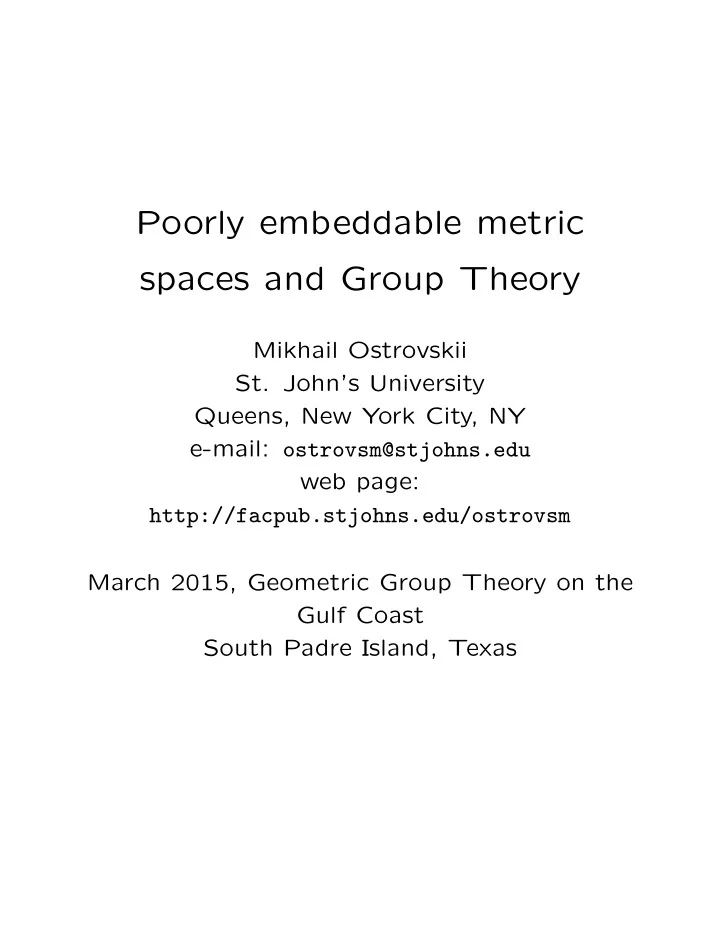 Poorly embeddable metric spaces and Group Theory

Mikhail Ostrovskii
St. John's University
Queens, New York City, NY
e-mail: ostrovsm@stjohns.edu
web page:
http://facpub.stjohns.edu/ostrovsm

March 2015, Geometric Group Theory on the Gulf Coast
South Padre Island, Texas